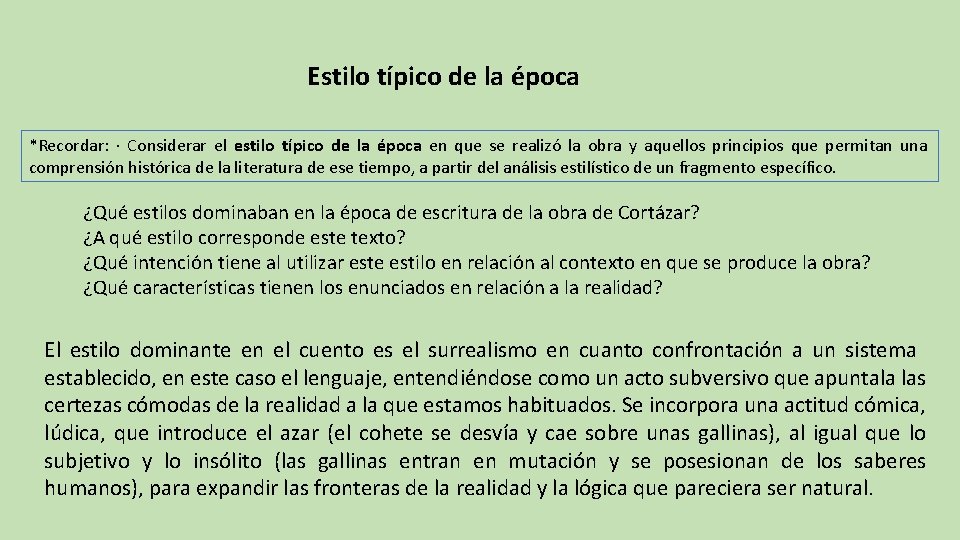 Estilo típico de la época

*Recordar: · Considerar el estilo típico de la época en que se realizó la obra y aquellos principios que permitan una comprensión histórica de la literatura de ese tiempo, a partir del análisis estilístico de un fragmento específico.

¿Qué estilos dominaban en la época de escritura de la obra de Cortázar?
¿A qué estilo corresponde este texto?
¿Qué intención tiene al utilizar este estilo en relación al contexto en que se produce la obra?
¿Qué características tienen los enunciados en relación a la realidad?

El estilo dominante en el cuento es el surrealismo en cuanto confrontación a un sistema establecido, en este caso el lenguaje, entendiéndose como un acto subversivo que apuntala las certezas cómodas de la realidad a la que estamos habituados. Se incorpora una actitud cómica, lúdica, que introduce el azar (el cohete se desvía y cae sobre unas gallinas), al igual que lo subjetivo y lo insólito (las gallinas entran en mutación y se posesionan de los saberes humanos), para expandir las fronteras de la realidad y la lógica que pareciera ser natural.